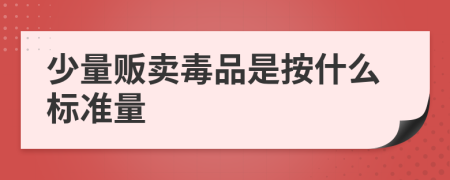 少量贩卖毒品是按什么标准量